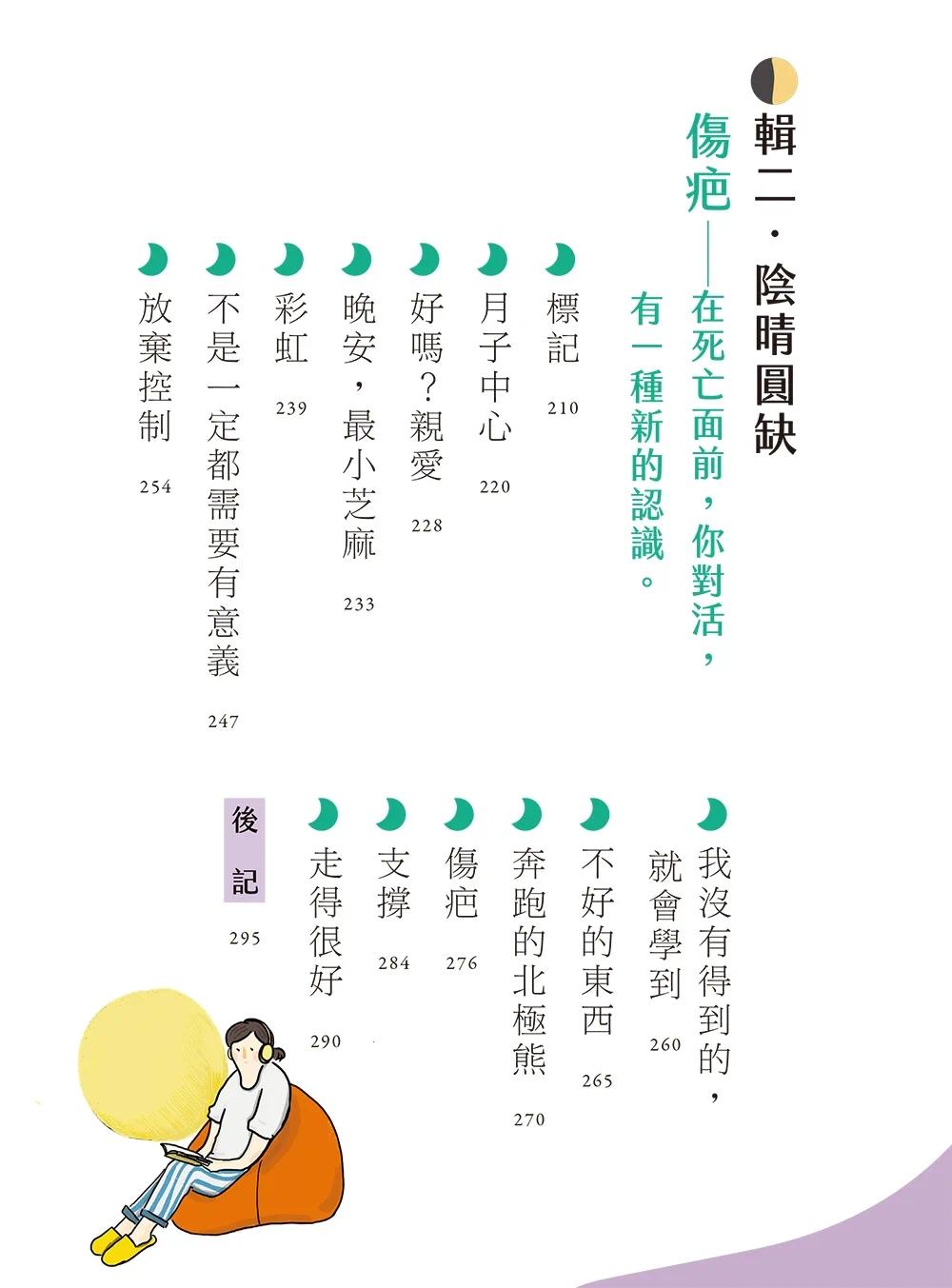 輯二·陰晴圓缺

傷疤——在死亡面前,你對活,有一種新的認識。

標記 210

月子中心 220

好嗎?親愛 228

晚安,最小芝麻 233

彩虹 239

不是一定都需要有意義 247

放棄控制 254

我沒有得到的,就會學到 260

不好的東西 265

奔跑的北極熊 270

傷疤 276

支撐 284

走得很好 290

後記 295